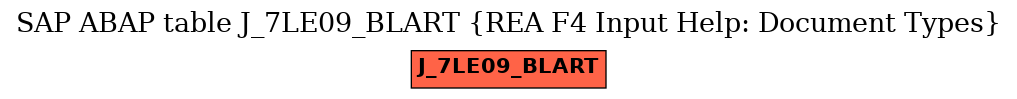 SAP ABAP table J_7LE09_BLART {REA F4 Input Help: Document Types}

J_7LE09_BLART